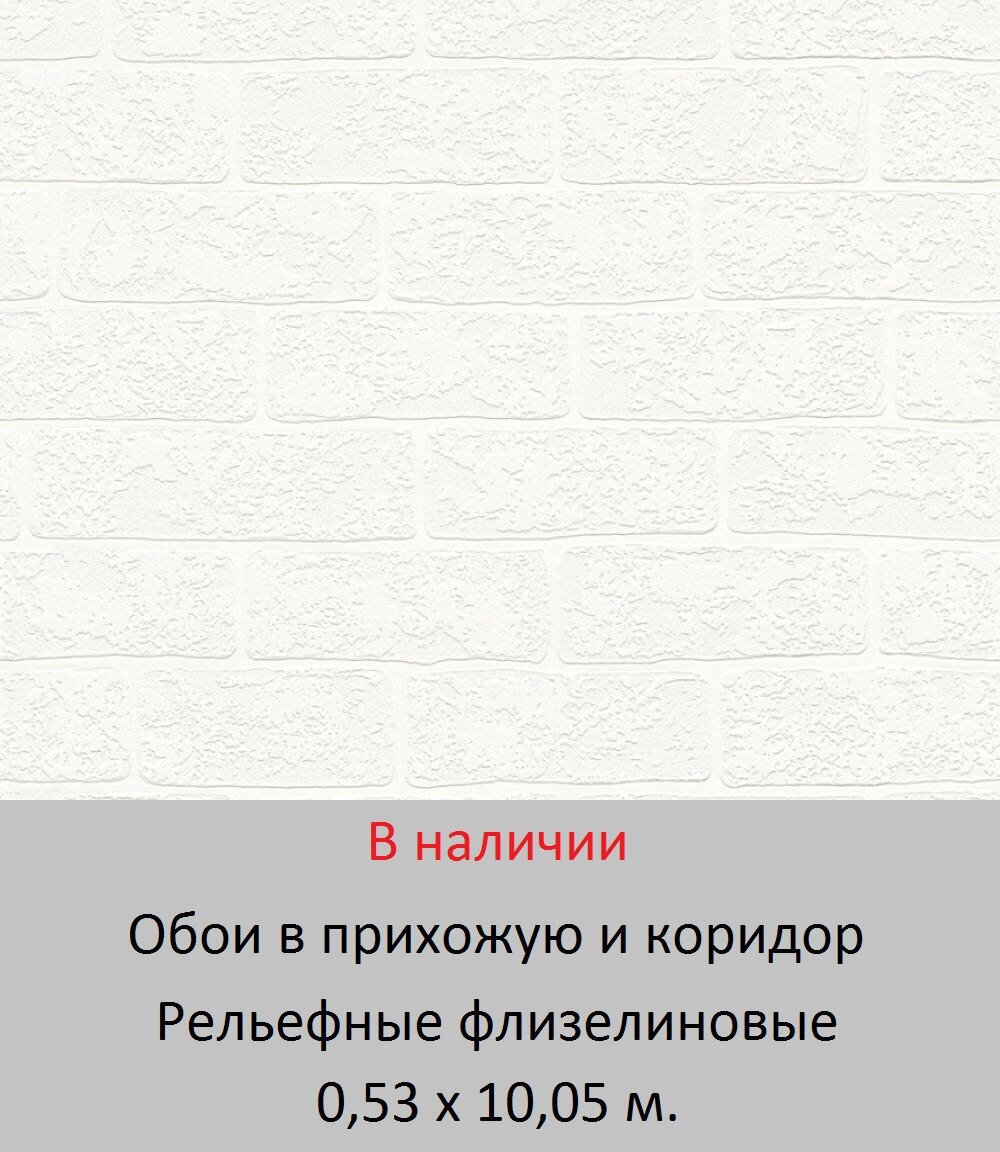 В наличии

Обои в прихожую и коридор

Рельефные флизелиновые

0,53 х 10,05 м.